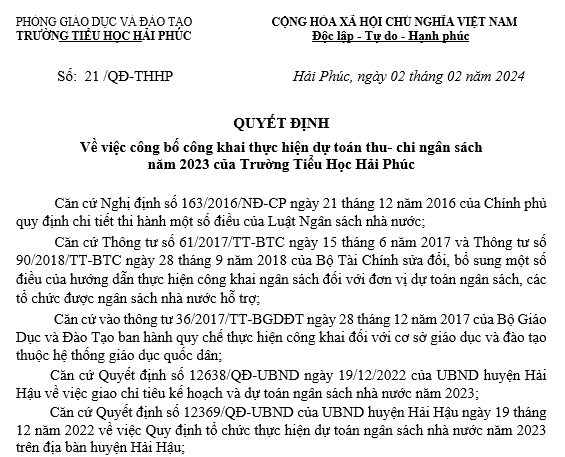 PHÒNG GIÁO DỤC VÀ ĐÀO TẠO
TRƯỜNG TIỂU HỌC HẢI PHÚC

CỘNG HÒA XÃ HỘI CHỦ NGHĨA VIỆT NAM
Độc lập - Tự do - Hạnh phúc

Số: 21 /QĐ-THHP

Hải Phúc, ngày 02 tháng 02 năm 2024

QUYẾT ĐỊNH
Về việc công bố công khai thực hiện dự toán thu- chi ngân sách năm 2023 của Trường Tiểu Học Hải Phúc

Căn cứ Nghị định số 163/2016/NĐ-CP ngày 21 tháng 12 năm 2016 của Chính phủ quy định chi tiết thi hành một số điều của Luật Ngân sách nhà nước;

Căn cứ Thông tư số 61/2017/TT-BTC ngày 15 tháng 6 năm 2017 và Thông tư số 90/2018/TT-BTC ngày 28 tháng 9 năm 2018 của Bộ Tài Chính sửa đổi, bổ sung một số điều của hướng dẫn thực hiện công khai ngân sách đối với đơn vị dự toán ngân sách, các tổ chức được ngân sách nhà nước hỗ trợ;

Căn cứ vào thông tư 36/2017/TT-BGDĐT ngày 28 tháng 12 năm 2017 của Bộ Giáo Dục và Đào Tạo ban hành quy chế thực hiện công khai đối với cơ sở giáo dục và đào tạo thuộc hệ thống giáo dục quốc dân;

Căn cứ Quyết định số 12638/QĐ-UBND ngày 19/12/2022 của UBND huyện Hải Hậu về việc giao chỉ tiêu kế hoạch và dự toán ngân sách nhà nước năm 2023;

Căn cứ Quyết định số 12369/QĐ-UBND của UBND huyện Hải Hậu ngày 19 tháng 12 năm 2022 về việc Quy định tổ chức thực hiện dự toán ngân sách nhà nước năm 2023 trên địa bàn huyện Hải Hậu;